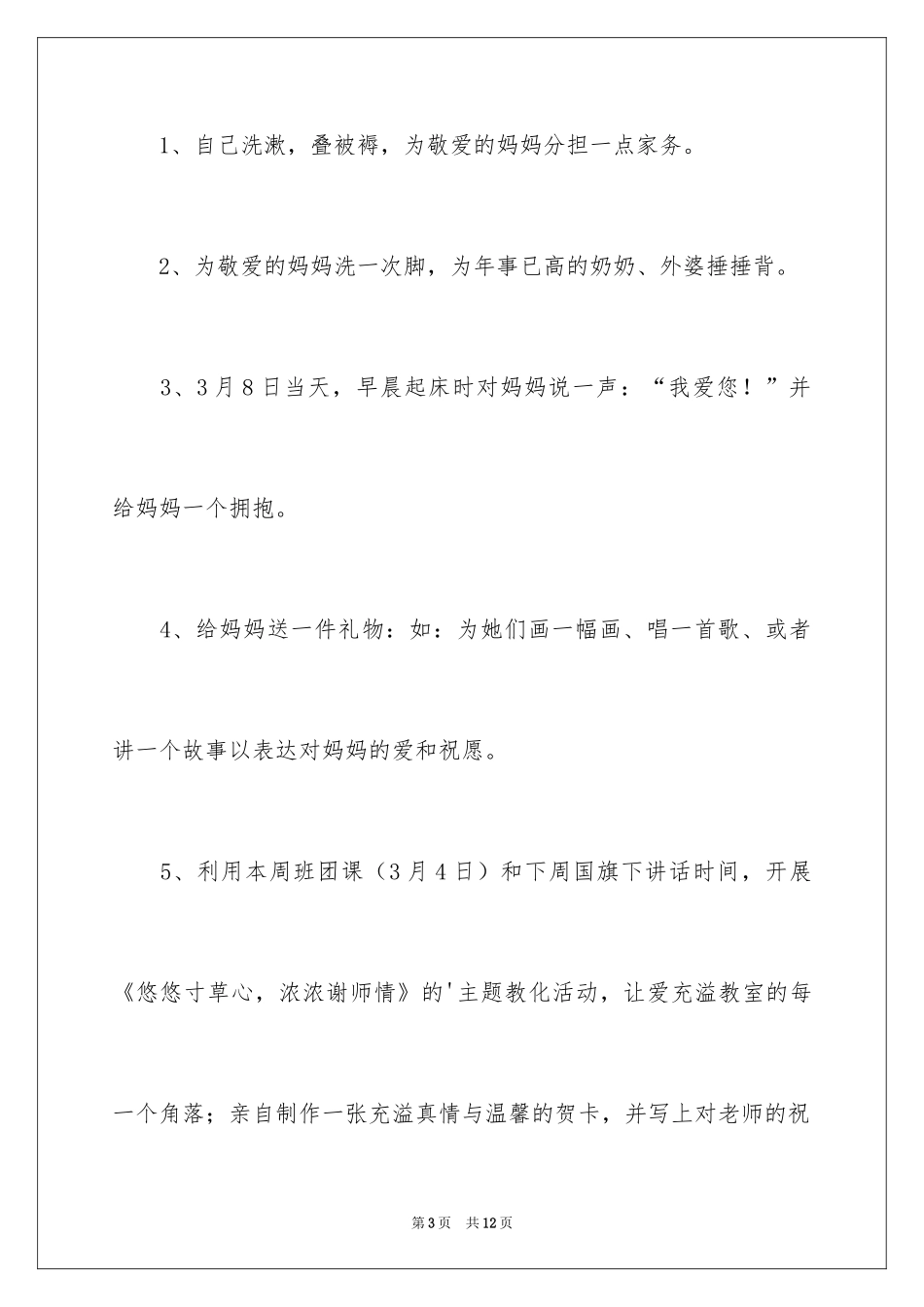 1、自己洗漱，叠被褥，为敬爱的妈妈分担一点家务。

2、为敬爱的妈妈洗一次脚，为年事已高的奶奶、外婆捶捶背。

3、3月8日当天，早晨起床时对妈妈说一声：“我爱您！”并给妈妈一个拥抱。

4、给妈妈送一件礼物：如：为她们画一幅画、唱一首歌、或者讲一个故事以表达对妈妈的爱和祝愿。

5、利用本周班团课（3月4日）和下周国旗下讲话时间，开展《悠悠寸草心，浓浓谢师情》的'主题教化活动，让爱充溢教室的每一个角落；亲自制作一张充溢真情与温馨的贺卡，并写上对老师的祝

第3页　共12页